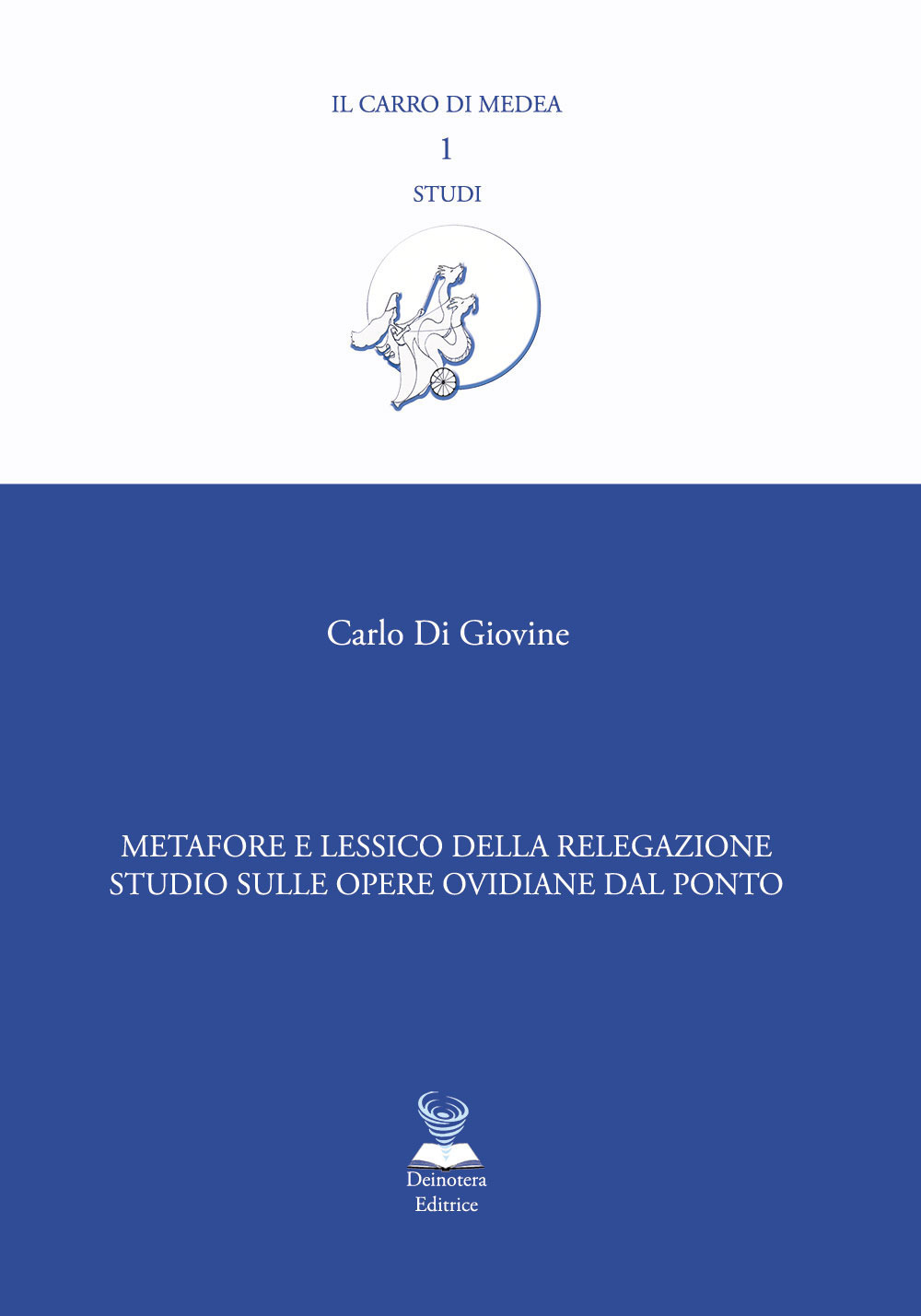 IL CARRO DI MEDEA

1

STUDI

Carlo Di Giovine

METAFORE E LESSICO DELLA RELEGAZIONE
STUDIO SULLE OPERE OVIDIANE DAL PONTO

Deinotera
Editrice